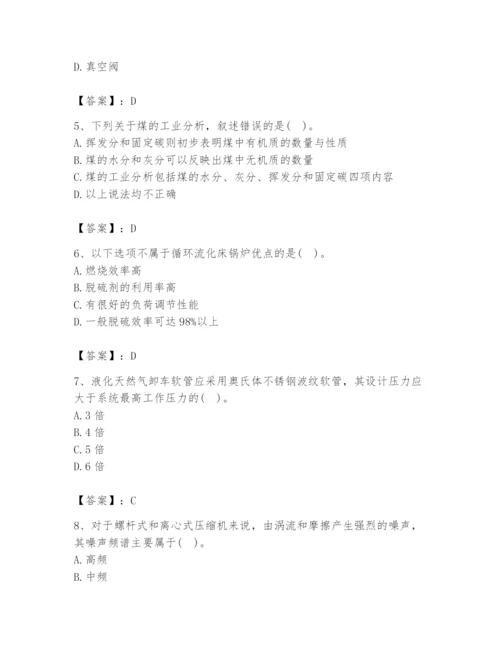 D. 真空阀

【答案】：D

5、下列关于煤的工业分析，叙述错误的是( )。
A. 挥发分和固定碳则初步表明煤中有机质的数量与性质
B. 煤的水分和灰分可以反映出煤中无机质的数量
C. 煤的工业分析包括煤的水分、灰分、挥发分和固定碳四项内容
D. 以上说法均不正确

【答案】：D

6、以下选项不属于循环流化床锅炉优点的是( )。
A. 燃烧效率高
B. 脱硫剂的利用率高
C. 有很好的负荷调节性能
D. 一般脱硫效率可达 98%以上

【答案】：D

7、液化天然气卸车软管应采用奥氏体不锈钢波纹软管，其设计压力应大于系统最高工作压力的( )。
A. 3 倍
B. 4 倍
C. 5 倍
D. 6 倍

【答案】：C

8、对于螺杆式和离心式压缩机来说，由涡流和摩擦产生强烈的噪声，其噪声频谱主要属于( )。
A. 高频
B. 中频